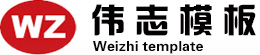 WZ
伟志模板
Weizhi template